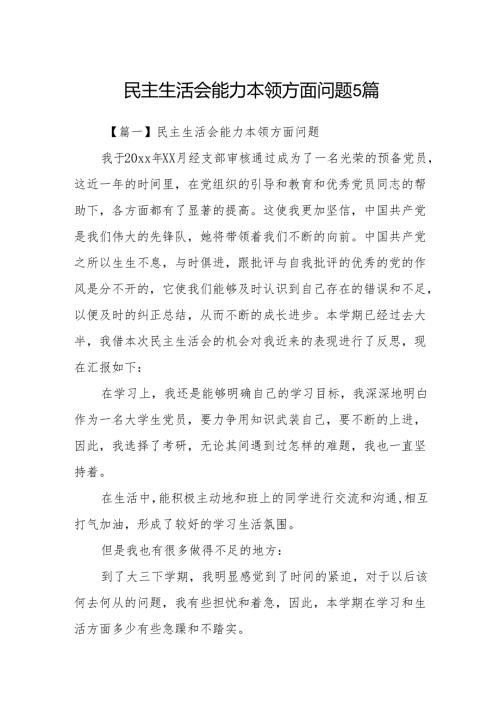 民主生活会能力本领方面问题5篇

【篇一】民主生活会能力本领方面问题

我于20xx年XX月经支部审核通过成为了一名光荣的预备党员，这近一年的时间里，在党组织的引导和教育和优秀党员同志的帮助下，各方面都有了显著的提高。这使我更加坚信，中国共产党是我们伟大的先锋队，她将带领着我们不断的向前。中国共产党之所以生生不息，与时俱进，跟批评与自我批评的优秀的党的作风是分不开的，它使我们能够及时认识到自己存在的错误和不足，以便及时的纠正总结，从而不断的成长进步。本学期已经过去大半，我借本次民主生活会的机会对我近来的表现进行了反思，现在汇报如下：

在学习上，我还是能够明确自己的学习目标，我深深地明白作为一名大学生党员，要力争用知识武装自己，要不断的上进，因此，我选择了考研，无论其间遇到过怎样的难题，我也一直坚持着。

在生活中，能积极主动地和班上的同学进行交流和沟通，相互打气加油，形成了较好的学习生活氛围。

但是我也有很多做得不足的地方：

到了大三下学期，我明显感觉到了时间的紧迫，对于以后该何去何从的问题，我有些担忧和着急，因此，本学期在学习和生活方面多少有些急躁和不踏实。